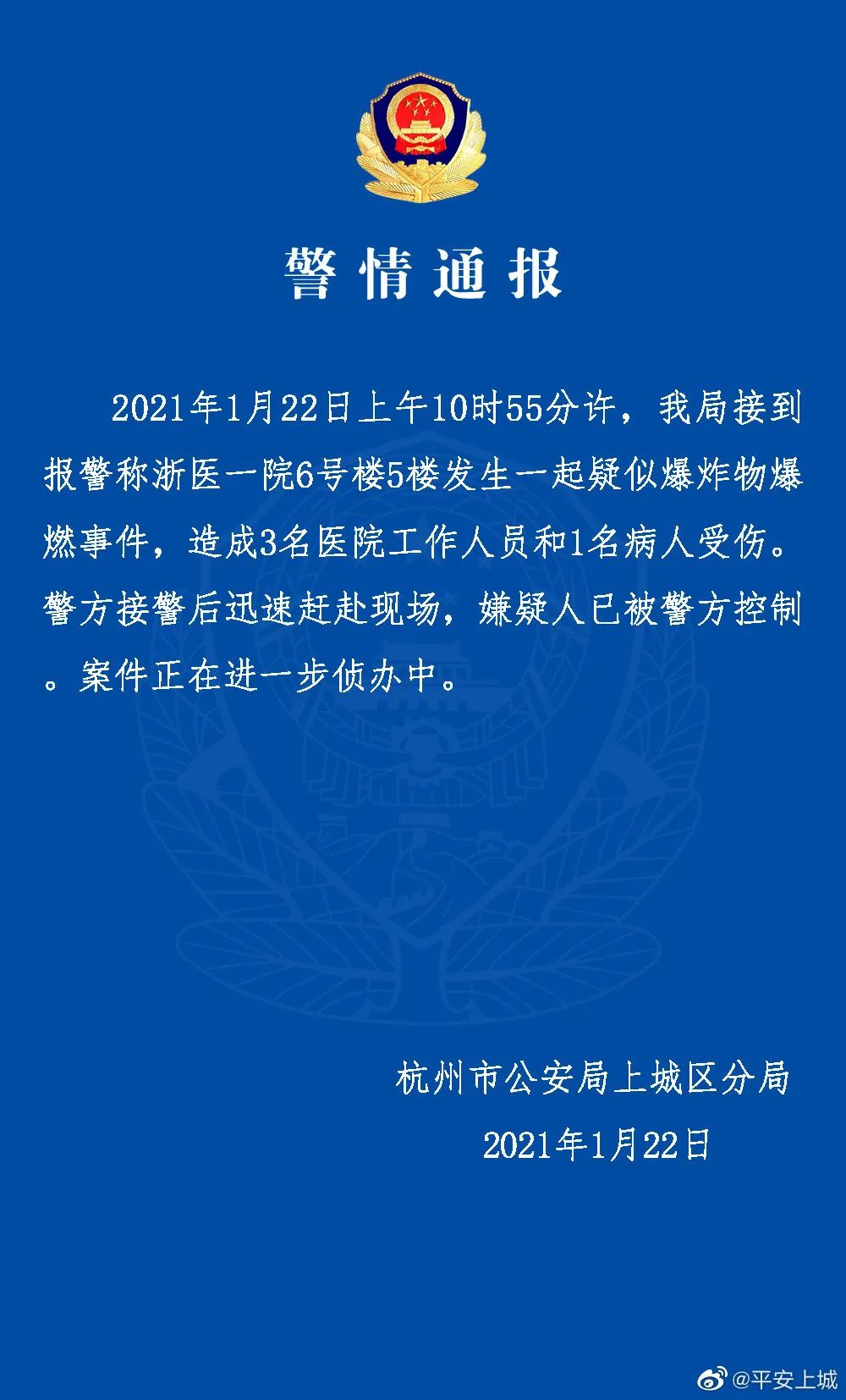 警情通报

2021年1月22日上午10时55分许，我局接到报警称浙医一院6号楼5楼发生一起疑似爆炸物爆燃事件，造成3名医院工作人员和1名病人受伤。警方接警后迅速赶赴现场，嫌疑人已被警方控制。案件正在进一步侦办中。

杭州市公安局上城区分局
2021年1月22日

@平安上城